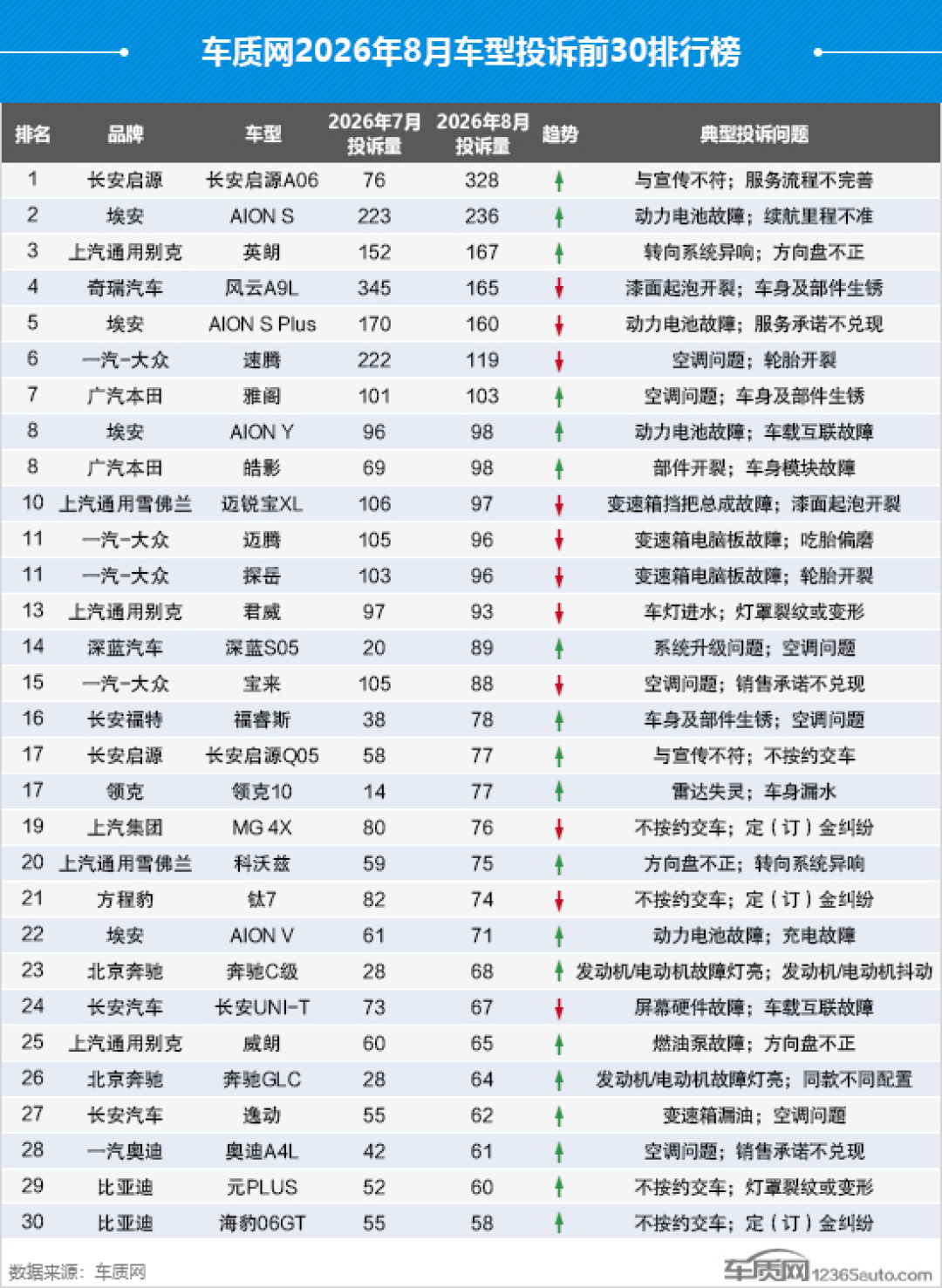 车质网2026年8月车型投诉前30排行榜

| 排名 | 品牌 | 车型 | 2026年7月投诉量 | 2026年8月投诉量 | 趋势 | 典型投诉问题 |
|---|---|---|---|---|---|---|
| 1 | 长安启源 | 长安启源A06 | 76 | 328 | ↑ | 与宣传不符；服务流程不完善 |
| 2 | 埃安 | AION S | 223 | 236 | ↑ | 动力电池故障；续航里程不准 |
| 3 | 上汽通用别克 | 英朗 | 152 | 167 | ↑ | 转向系统异响；方向盘不正 |
| 4 | 奇瑞汽车 | 风云A9L | 345 | 165 | ↓ | 漆面起泡开裂；车身及部件生锈 |
| 5 | 埃安 | AION S Plus | 170 | 160 | ↓ | 动力电池故障；服务承诺不兑现 |
| 6 | 一汽-大众 | 速腾 | 222 | 119 | ↓ | 空调问题；轮胎开裂 |
| 7 | 广汽本田 | 雅阁 | 101 | 103 | ↑ | 空调问题；车身及部件生锈 |
| 8 | 埃安 | AION Y | 96 | 98 | ↑ | 动力电池故障；车载互联故障 |
| 8 | 广汽本田 | 皓影 | 69 | 98 | ↑ | 部件开裂；车身模块故障 |
| 10 | 上汽通用雪佛兰 | 迈锐宝XL | 106 | 97 | ↓ | 变速箱挡把总成故障；漆面起泡开裂 |
| 11 | 一汽-大众 | 迈腾 | 105 | 96 | ↓ | 变速箱电脑板故障；吃胎偏磨 |
| 11 | 一汽-大众 | 探岳 | 103 | 96 | ↓ | 变速箱电脑板故障；轮胎开裂 |
| 13 | 上汽通用别克 | 君威 | 97 | 93 | ↓ | 车灯进水；灯罩裂纹或变形 |
| 14 | 深蓝汽车 | 深蓝S05 | 20 | 89 | ↑ | 系统升级问题；空调问题 |
| 15 | 一汽-大众 | 宝来 | 105 | 88 | ↓ | 空调问题；销售承诺不兑现 |
| 16 | 长安福特 | 福睿斯 | 38 | 78 | ↑ | 车身及部件生锈；空调问题 |
| 17 | 长安启源 | 长安启源Q05 | 58 | 77 | ↑ | 与宣传不符；不按约交车 |
| 17 | 领克 | 领克10 | 14 | 77 | ↑ | 雷达失灵；车身漏水 |
| 19 | 上汽集团 | MG 4X | 80 | 76 | ↓ | 不按约交车；定（订）金纠纷 |
| 20 | 上汽通用雪佛兰 | 科沃兹 | 59 | 75 | ↑ | 方向盘不正；转向系统异响 |
| 21 | 方程豹 | 钛7 | 82 | 74 | ↓ | 不按约交车；定（订）金纠纷 |
| 22 | 埃安 | AION V | 61 | 71 | ↑ | 动力电池故障；充电故障 |
| 23 | 北京奔驰 | 奔驰C级 | 28 | 68 | ↑ | 发动机/电动机故障灯亮；发动机/电动机抖动 |
| 24 | 长安汽车 | 长安UNI-T | 73 | 67 | ↓ | 屏幕硬件故障；车载互联故障 |
| 25 | 上汽通用别克 | 威朗 | 60 | 65 | ↑ | 燃油泵故障；方向盘不正 |
| 26 | 北京奔驰 | 奔驰GLC | 28 | 64 | ↑ | 发动机/电动机故障灯亮；同款不同配置 |
| 27 | 长安汽车 | 逸动 | 55 | 62 | ↑ | 变速箱漏油；空调问题 |
| 28 | 一汽奥迪 | 奥迪A4L | 42 | 61 | ↑ | 空调问题；销售承诺不兑现 |
| 29 | 比亚迪 | 元PLUS | 52 | 60 | ↑ | 不按约交车；灯罩裂纹或变形 |
| 30 | 比亚迪 | 海豹06GT | 55 | 58 | ↑ | 不按约交车；定（订）金纠纷 |

数据来源：车质网

车质网 12365auto.com